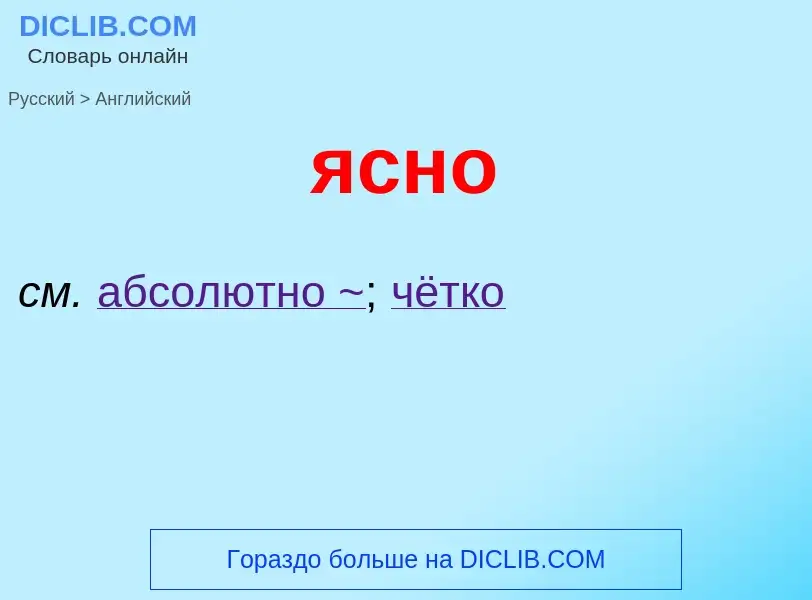 DICLIB.COM
Словарь онлайн

Русский > Английский

ясно

см. абсолютно ~; чётко

Гораздо больше на DICLIB.COM